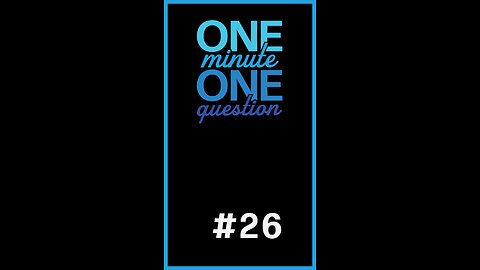 ONE
minute
ONE
question

#26